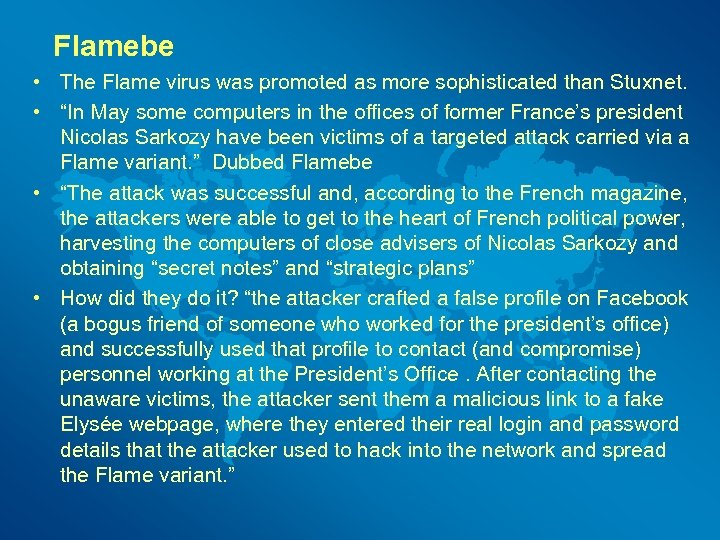 Flamebe

• The Flame virus was promoted as more sophisticated than Stuxnet.
• "In May some computers in the offices of former France's president Nicolas Sarkozy have been victims of a targeted attack carried via a Flame variant." Dubbed Flamebe
• "The attack was successful and, according to the French magazine, the attackers were able to get to the heart of French political power, harvesting the computers of close advisers of Nicolas Sarkozy and obtaining "secret notes" and "strategic plans"
• How did they do it? "the attacker crafted a false profile on Facebook (a bogus friend of someone who worked for the president's office) and successfully used that profile to contact (and compromise) personnel working at the President's Office . After contacting the unaware victims, the attacker sent them a malicious link to a fake Elysée webpage, where they entered their real login and password details that the attacker used to hack into the network and spread the Flame variant."